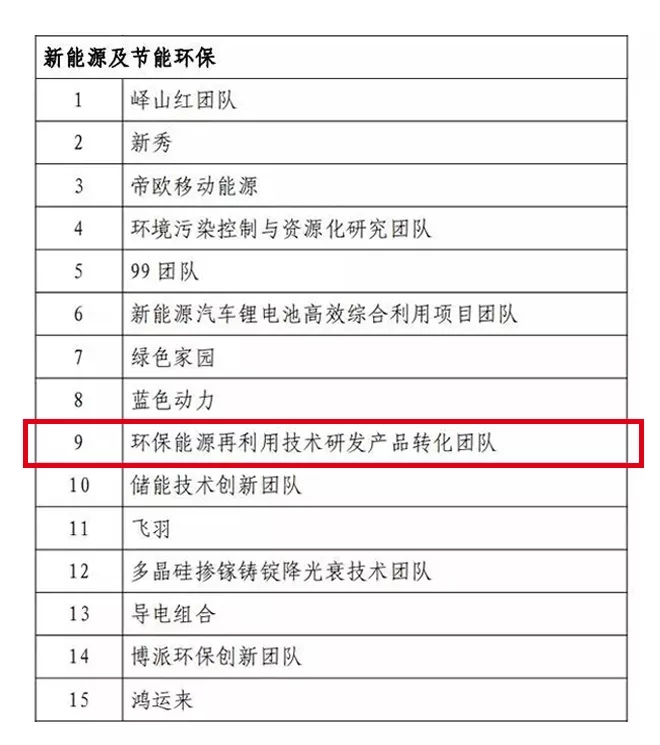 | 新能源及节能环保 | |
|---|---|
| 1 | 峄山红团队 |
| 2 | 新秀 |
| 3 | 帝欧移动能源 |
| 4 | 环境污染控制与资源化研究团队 |
| 5 | 99 团队 |
| 6 | 新能源汽车锂电池高效综合利用项目团队 |
| 7 | 绿色家园 |
| 8 | 蓝色动力 |
| 9 | 环保能源再利用技术研发产品转化团队 |
| 10 | 储能技术创新团队 |
| 11 | 飞羽 |
| 12 | 多晶硅掺镓铸锭降光衰技术团队 |
| 13 | 导电组合 |
| 14 | 博派环保创新团队 |
| 15 | 鸿运来 |